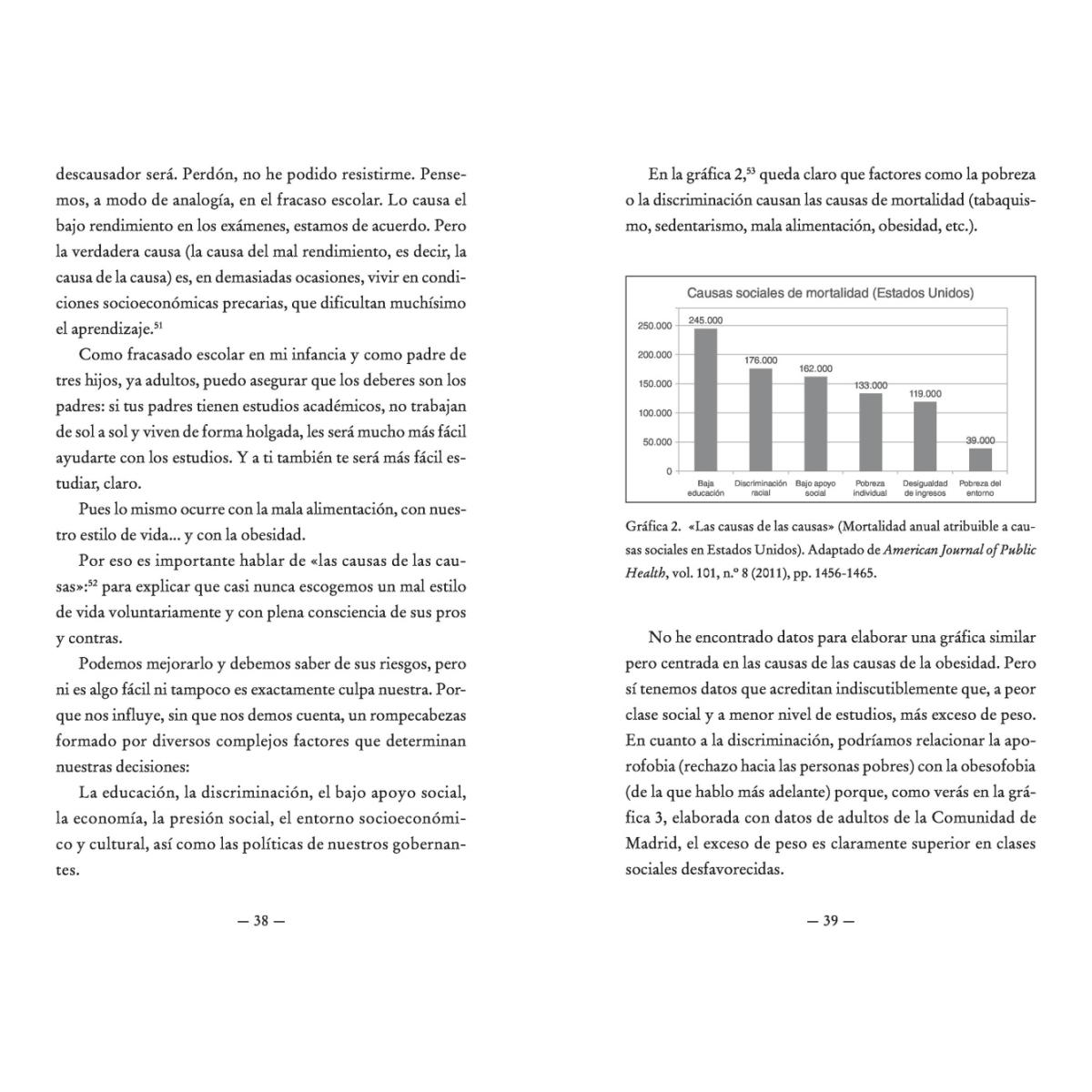 descausador será. Perdón, no he podido resistirme. Pensemos, a modo de analogía, en el fracaso escolar. Lo causa el bajo rendimiento en los exámenes, estamos de acuerdo. Pero la verdadera causa (la causa del mal rendimiento, es decir, la causa de la causa) es, en demasiadas ocasiones, vivir en condiciones socioeconómicas precarias, que dificultan muchísimo el aprendizaje.$^{51}$

Como fracasado escolar en mi infancia y como padre de tres hijos, ya adultos, puedo asegurar que los deberes son los padres: si tus padres tienen estudios académicos, no trabajan de sol a sol y viven de forma holgada, les será mucho más fácil ayudarte con los estudios. Y a ti también te será más fácil estudiar, claro.

Pues lo mismo ocurre con la mala alimentación, con nuestro estilo de vida... y con la obesidad.

Por eso es importante hablar de «las causas de las causas»:$^{52}$ para explicar que casi nunca escogemos un mal estilo de vida voluntariamente y con plena consciencia de sus pros y contras.

Podemos mejorarlo y debemos saber de sus riesgos, pero ni es algo fácil ni tampoco es exactamente culpa nuestra. Porque nos influye, sin que nos demos cuenta, un rompecabezas formado por diversos complejos factores que determinan nuestras decisiones:

La educación, la discriminación, el bajo apoyo social, la economía, la presión social, el entorno socioeconómico y cultural, así como las políticas de nuestros gobernantes.

— 38 —

En la gráfica 2,$^{53}$ queda claro que factores como la pobreza o la discriminación causan las causas de mortalidad (tabaquismo, sedentarismo, mala alimentación, obesidad, etc.).

Causas sociales de mortalidad (Estados Unidos)

250.000
200.000
150.000
100.000
50.000
0

245.000
176.000
162.000
133.000
119.000
39.000

Baja educación
Discriminación racial
Bajo apoyo social
Pobreza individual
Desigualdad de ingresos
Pobreza del entorno

Gráfica 2. «Las causas de las causas» (Mortalidad anual atribuible a causas sociales en Estados Unidos). Adaptado de American Journal of Public Health, vol. 101, n.º 8 (2011), pp. 1456-1465.

No he encontrado datos para elaborar una gráfica similar pero centrada en las causas de las causas de la obesidad. Pero sí tenemos datos que acreditan indiscutiblemente que, a peor clase social y a menor nivel de estudios, más exceso de peso. En cuanto a la discriminación, podríamos relacionar la aporofobia (rechazo hacia las personas pobres) con la obesofobia (de la que hablo más adelante) porque, como verás en la gráfica 3, elaborada con datos de adultos de la Comunidad de Madrid, el exceso de peso es claramente superior en clases sociales desfavorecidas.

— 39 —